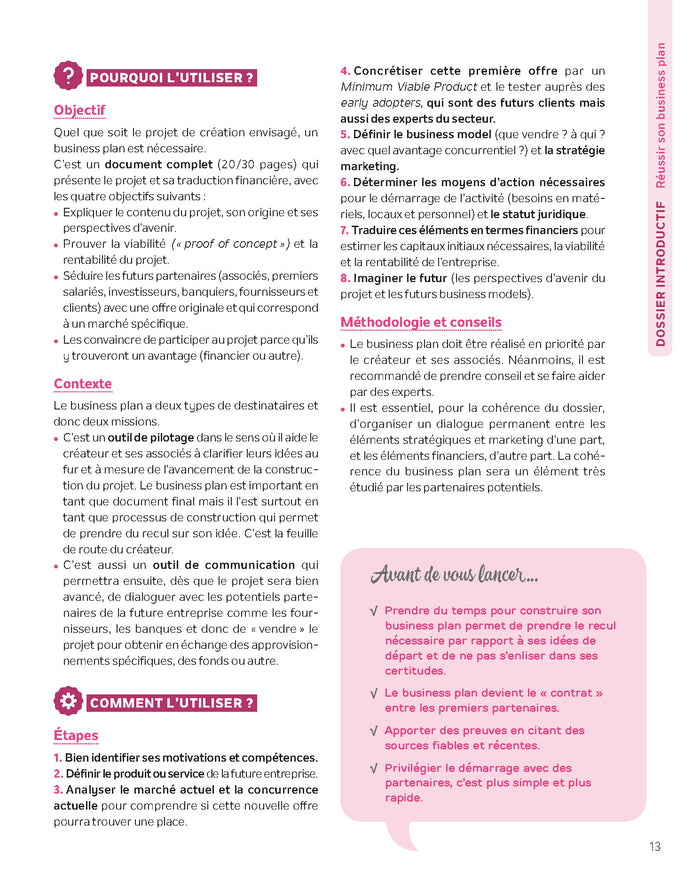 ? POURQUOI L'UTILISER ?

Objectif

Quel que soit le projet de création envisagé, un business plan est nécessaire.

C'est un document complet (20/30 pages) qui présente le projet et sa traduction financière, avec les quatre objectifs suivants :

• Expliquer le contenu du projet, son origine et ses perspectives d'avenir.
• Prouver la viabilité (« proof of concept ») et la rentabilité du projet.
• Séduire les futurs partenaires (associés, premiers salariés, investisseurs, banquiers, fournisseurs et clients) avec une offre originale et qui correspond à un marché spécifique.
• Les convaincre de participer au projet parce qu'ils y trouveront un avantage (financier ou autre).

Contexte

Le business plan a deux types de destinataires et donc deux missions.

• C'est un outil de pilotage dans le sens où il aide le créateur et ses associés à clarifier leurs idées au fur et à mesure de l'avancement de la construction du projet. Le business plan est important en tant que document final mais il l'est surtout en tant que processus de construction qui permet de prendre du recul sur son idée. C'est la feuille de route du créateur.
• C'est aussi un outil de communication qui permettra ensuite, dès que le projet sera bien avancé, de dialoguer avec les potentiels partenaires de la future entreprise comme les fournisseurs, les banques et donc de « vendre » le projet pour obtenir en échange des approvisionnements spécifiques, des fonds ou autre.

COMMENT L'UTILISER ?

Étapes

1. Bien identifier ses motivations et compétences.
2. Définir le produit ou service de la future entreprise.
3. Analyser le marché actuel et la concurrence actuelle pour comprendre si cette nouvelle offre pourra trouver une place.
4. Concrétiser cette première offre par un Minimum Viable Product et le tester auprès des early adopters, qui sont des futurs clients mais aussi des experts du secteur.
5. Définir le business model (que vendre ? à qui ? avec quel avantage concurrentiel ?) et la stratégie marketing.
6. Déterminer les moyens d'action nécessaires pour le démarrage de l'activité (besoins en matériels, locaux et personnel) et le statut juridique.
7. Traduire ces éléments en termes financiers pour estimer les capitaux initiaux nécessaires, la viabilité et la rentabilité de l'entreprise.
8. Imaginer le futur (les perspectives d'avenir du projet et les futurs business models).

Méthodologie et conseils

• Le business plan doit être réalisé en priorité par le créateur et ses associés. Néanmoins, il est recommandé de prendre conseil et se faire aider par des experts.
• Il est essentiel, pour la cohérence du dossier, d'organiser un dialogue permanent entre les éléments stratégiques et marketing d'une part, et les éléments financiers, d'autre part. La cohérence du business plan sera un élément très étudié par les partenaires potentiels.

Avant de vous lancer...

√ Prendre du temps pour construire son business plan permet de prendre le recul nécessaire par rapport à ses idées de départ et de ne pas s'enliser dans ses certitudes.
√ Le business plan devient le « contrat » entre les premiers partenaires.
√ Apporter des preuves en citant des sources fiables et récentes.
√ Privilégier le démarrage avec des partenaires, c'est plus simple et plus rapide.

DOSSIER INTRODUCTIF Réussir son business plan

13